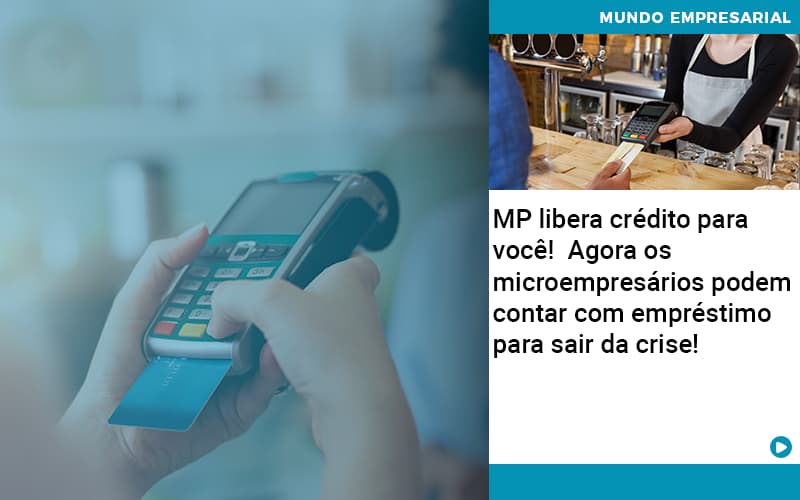 MUNDO EMPRESARIAL

MP libera crédito para você! Agora os microempresários podem contar com empréstimo para sair da crise!